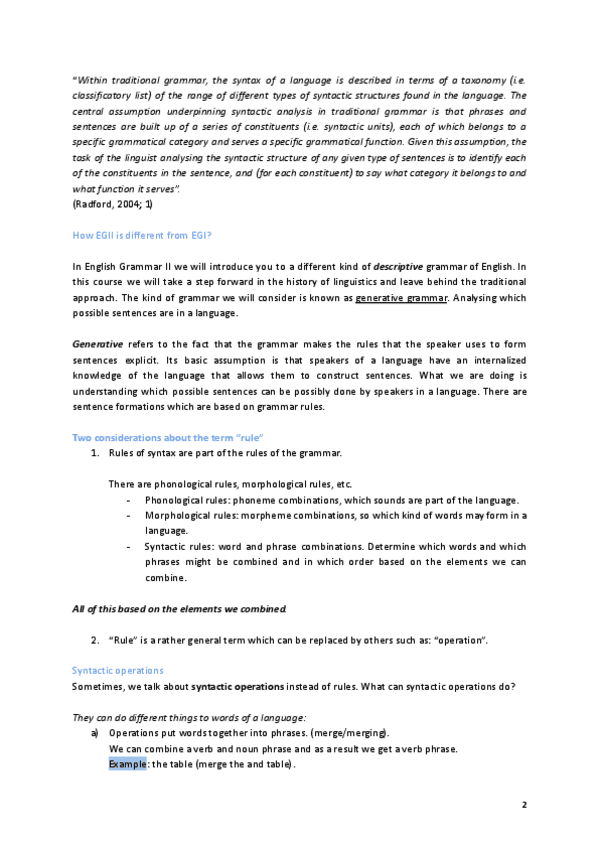 "Within traditional grammar, the syntax of a language is described in terms of a taxonomy (i.e. classificatory list) of the range of different types of syntactic structures found in the language. The central assumption underpinning syntactic analysis in traditional grammar is that phrases and sentences are built up of a series of constituents (i.e. syntactic units), each of which belongs to a specific grammatical category and serves a specific grammatical function. Given this assumption, the task of the linguist analysing the syntactic structure of any given type of sentences is to identify each of the constituents in the sentence, and (for each constituent) to say what category it belongs to and what function it serves".
(Radford, 2004; 1)

How EGII is different from EGI?

In English Grammar II we will introduce you to a different kind of descriptive grammar of English. In this course we will take a step forward in the history of linguistics and leave behind the traditional approach. The kind of grammar we will consider is known as generative grammar. Analysing which possible sentences are in a language.

Generative refers to the fact that the grammar makes the rules that the speaker uses to form sentences explicit. Its basic assumption is that speakers of a language have an internalized knowledge of the language that allows them to construct sentences. What we are doing is understanding which possible sentences can be possibly done by speakers in a language. There are sentence formations which are based on grammar rules.

Two considerations about the term "rule"
1. Rules of syntax are part of the rules of the grammar.

There are phonological rules, morphological rules, etc.
- Phonological rules: phoneme combinations, which sounds are part of the language.
- Morphological rules: morpheme combinations, so which kind of words may form in a language.
- Syntactic rules: word and phrase combinations. Determine which words and which phrases might be combined and in which order based on the elements we can combine.

All of this based on the elements we combined.

2. "Rule" is a rather general term which can be replaced by others such as: "operation".

Syntactic operations
Sometimes, we talk about syntactic operations instead of rules. What can syntactic operations do?

They can do different things to words of a language:
a) Operations put words together into phrases. (merge/merging).
We can combine a verb and noun phrase and as a result we get a verb phrase.
Example: the table (merge the and table).

2